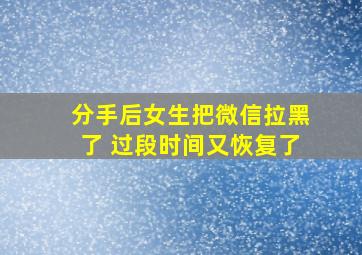 分手后女生把微信拉黑了 过段时间又恢复了